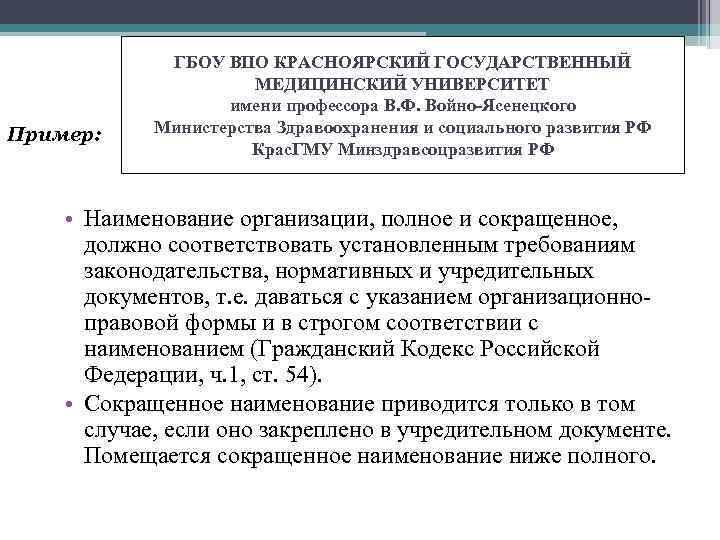 Пример:

ГБОУ ВПО КРАСНОЯРСКИЙ ГОСУДАРСТВЕННЫЙ МЕДИЦИНСКИЙ УНИВЕРСИТЕТ
имени профессора В.Ф. Войно-Ясенецкого
Министерства Здравоохранения и социального развития РФ
КрасГМУ Минздравсоцразвития РФ

• Наименование организации, полное и сокращенное, должно соответствовать установленным требованиям законодательства, нормативных и учредительных документов, т.е. даваться с указанием организационно-правовой формы и в строгом соответствии с наименованием (Гражданский Кодекс Российской Федерации, ч.1, ст. 54).
• Сокращенное наименование приводится только в том случае, если оно закреплено в учредительном документе. Помещается сокращенное наименование ниже полного.